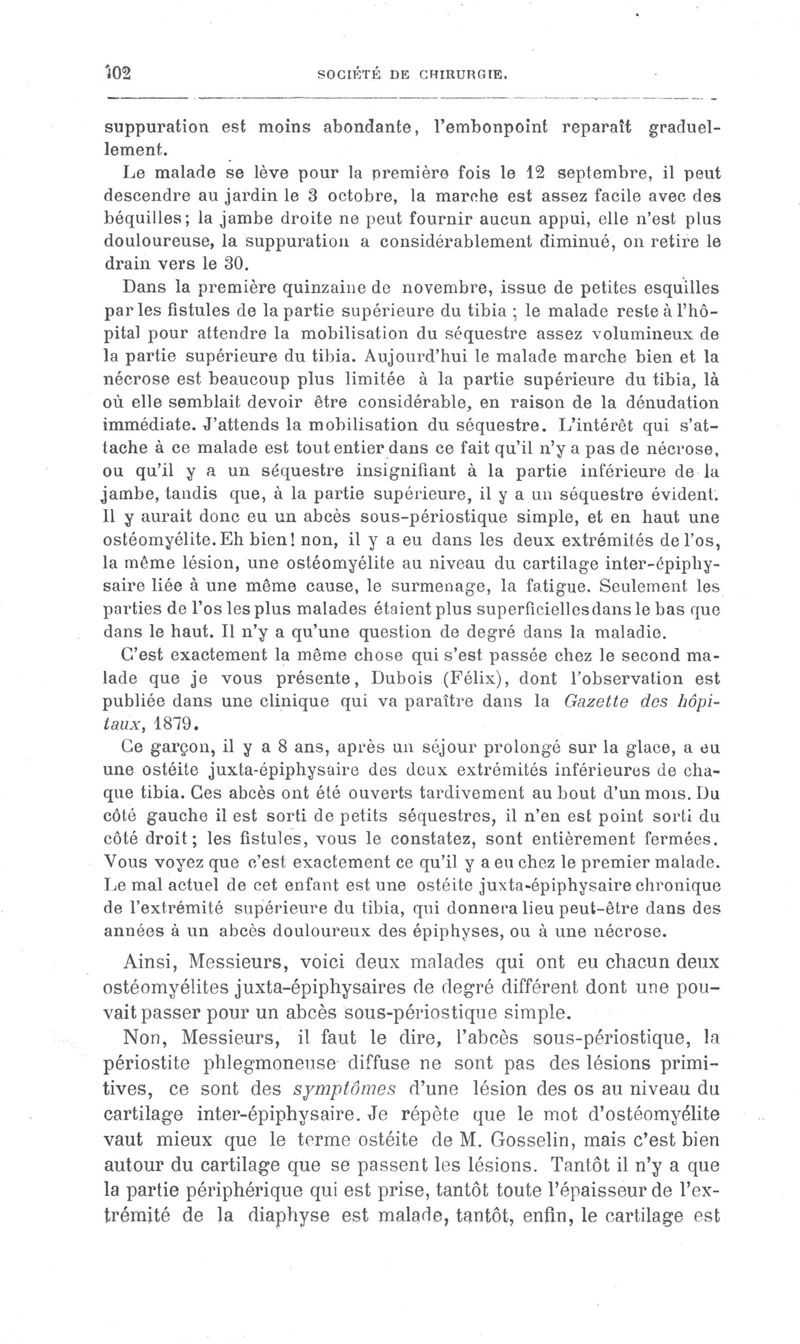 102 SOCIÉTÉ DE CHIRURGIE.

suppuration est moins abondante, l'embonpoint reparaît graduellement.

Le malade se lève pour la première fois le 12 septembre, il peut descendre au jardin le 3 octobre, la marche est assez facile avec des béquilles; la jambe droite ne peut fournir aucun appui, elle n'est plus douloureuse, la suppuration a considérablement diminué, on retire le drain vers le 30.

Dans la première quinzaine de novembre, issue de petites esquilles par les fistules de la partie supérieure du tibia ; le malade reste à l'hôpital pour attendre la mobilisation du séquestre assez volumineux de la partie supérieure du tibia. Aujourd'hui le malade marche bien et la nécrose est beaucoup plus limitée à la partie supérieure du tibia, là où elle semblait devoir être considérable, en raison de la dénudation immédiate. J'attends la mobilisation du séquestre. L'intérêt qui s'attache à ce malade est tout entier dans ce fait qu'il n'y a pas de nécrose, ou qu'il y a un séquestre insignifiant à la partie inférieure de la jambe, tandis que, à la partie supérieure, il y a un séquestre évident. Il y aurait donc eu un abcès sous-périostique simple, et en haut une ostéomyélite. Eh bien! non, il y a eu dans les deux extrémités de l'os, la même lésion, une ostéomyélite au niveau du cartilage inter-épiphysaire liée à une même cause, le surmenage, la fatigue. Seulement les parties de l'os les plus malades étaient plus superficielles dans le bas que dans le haut. Il n'y a qu'une question de degré dans la maladie.

C'est exactement la même chose qui s'est passée chez le second malade que je vous présente, Dubois (Félix), dont l'observation est publiée dans une clinique qui va paraître dans la Gazette des hôpitaux, 1879.

Ce garçon, il y a 8 ans, après un séjour prolongé sur la glace, a eu une ostéite juxta-épiphysaire des deux extrémités inférieures de chaque tibia. Ces abcès ont été ouverts tardivement au bout d'un mois. Du côté gauche il est sorti de petits séquestres, il n'en est point sorti du côté droit; les fistules, vous le constatez, sont entièrement fermées. Vous voyez que c'est exactement ce qu'il y a eu chez le premier malade. Le mal actuel de cet enfant est une ostéite juxta-épiphysaire chronique de l'extrémité supérieure du tibia, qui donnera lieu peut-être dans des années à un abcès douloureux des épiphyses, ou à une nécrose.

Ainsi, Messieurs, voici deux malades qui ont eu chacun deux ostéomyélites juxta-épiphysaires de degré différent dont une pouvait passer pour un abcès sous-périostique simple.

Non, Messieurs, il faut le dire, l'abcès sous-périostique, la périostite phlegmoneuse diffuse ne sont pas des lésions primitives, ce sont des symptômes d'une lésion des os au niveau du cartilage inter-épiphysaire. Je répète que le mot d'ostéomyélite vaut mieux que le terme ostéite de M. Gosselin, mais c'est bien autour du cartilage que se passent les lésions. Tantôt il n'y a que la partie périphérique qui est prise, tantôt toute l'épaisseur de l'extrémité de la diaphyse est malade, tantôt, enfin, le cartilage est